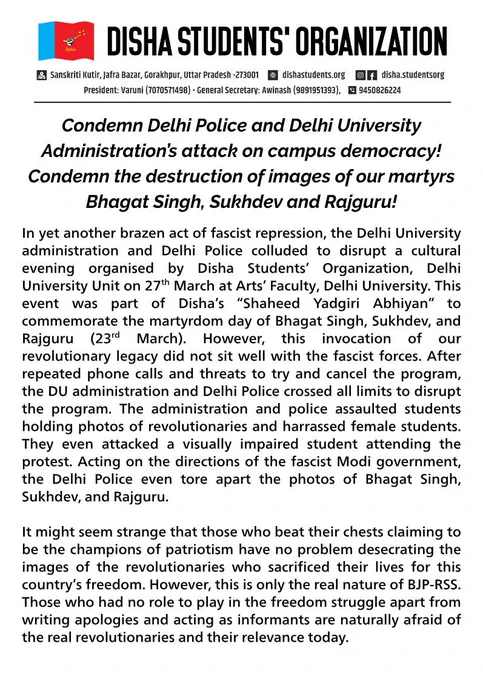 Disha

DISHA STUDENTS' ORGANIZATION

Sanskriti Kutir, Jafra Bazar, Gorakhpur, Uttar Pradesh -273001 dishastudents.org disha.studentsorg
President: Varuni (7070571498) • General Secretary: Awinash (9891951393), 9450826224

Condemn Delhi Police and Delhi University Administration's attack on campus democracy! Condemn the destruction of images of our martyrs Bhagat Singh, Sukhdev and Rajguru!

In yet another brazen act of fascist repression, the Delhi University administration and Delhi Police colluded to disrupt a cultural evening organised by Disha Students' Organization, Delhi University Unit on 27$^{th}$ March at Arts' Faculty, Delhi University. This event was part of Disha's "Shaheed Yadgiri Abhiyan" to commemorate the martyrdom day of Bhagat Singh, Sukhdev, and Rajguru (23$^{rd}$ March). However, this invocation of our revolutionary legacy did not sit well with the fascist forces. After repeated phone calls and threats to try and cancel the program, the DU administration and Delhi Police crossed all limits to disrupt the program. The administration and police assaulted students holding photos of revolutionaries and harrassed female students. They even attacked a visually impaired student attending the protest. Acting on the directions of the fascist Modi government, the Delhi Police even tore apart the photos of Bhagat Singh, Sukhdev, and Rajguru.

It might seem strange that those who beat their chests claiming to be the champions of patriotism have no problem desecrating the images of the revolutionaries who sacrificed their lives for this country's freedom. However, this is only the real nature of BJP-RSS. Those who had no role to play in the freedom struggle apart from writing apologies and acting as informants are naturally afraid of the real revolutionaries and their relevance today.